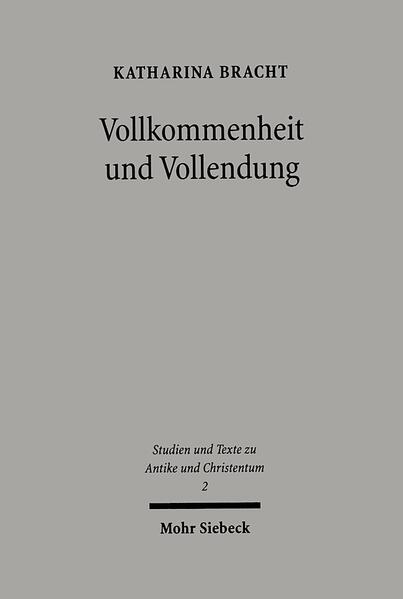 KATHARINA BRACHT

Vollkommenheit und Vollendung

Studien und Texte zu Antike und Christentum
2

Mohr Siebeck